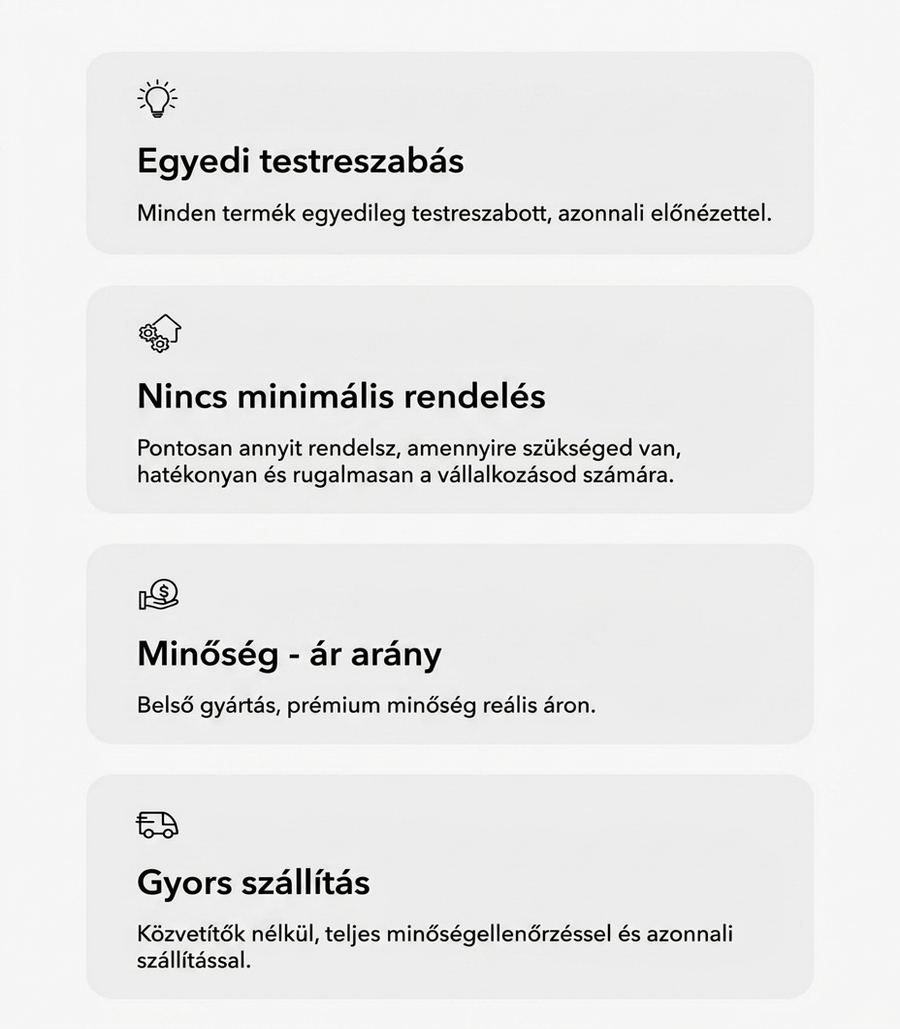 Egyedi testreszabás

Minden termék egyedileg testreszabott, azonnali előnézettel.

Nincs minimális rendelés

Pontosan annyit rendelsz, amennyire szükséged van, hatékonyan és rugalmasan a vállalkozásod számára.

Minőség - ár arány

Belső gyártás, prémium minőség reális áron.

Gyors szállítás

Közvetítők nélkül, teljes minőségellenőrzéssel és azonnali szállítással.